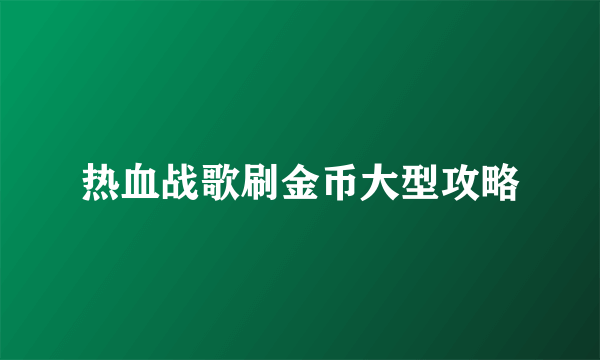 热血战歌刷金币大型攻略